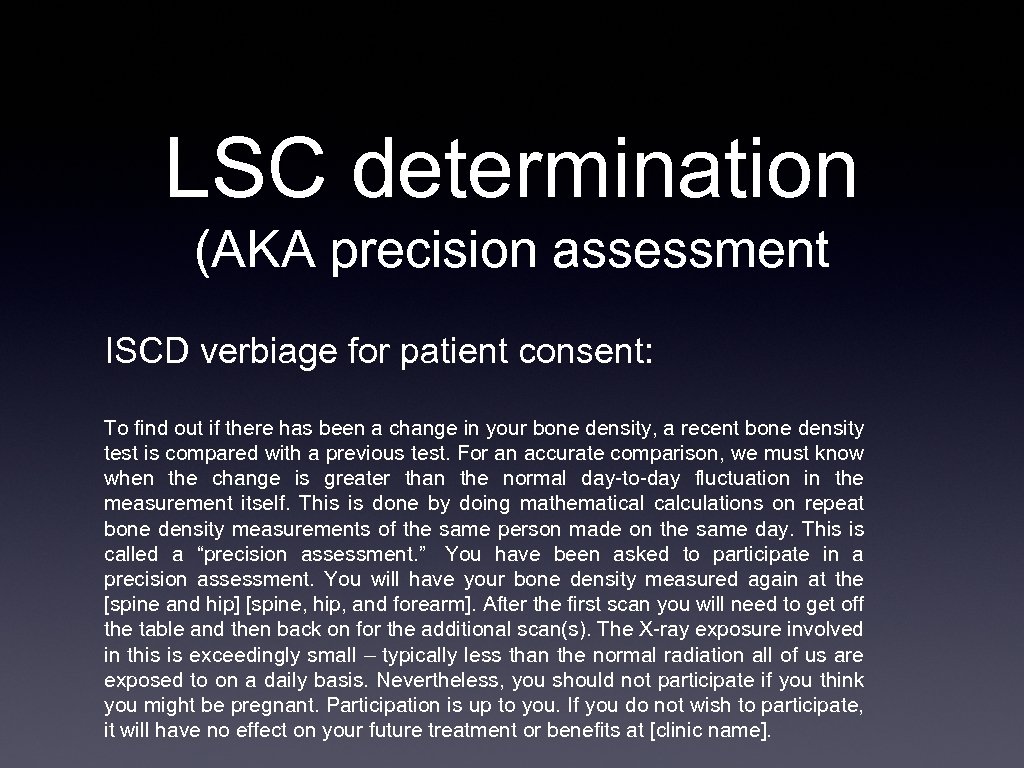 LSC determination

(AKA precision assessment

ISCD verbiage for patient consent:

To find out if there has been a change in your bone density, a recent bone density test is compared with a previous test. For an accurate comparison, we must know when the change is greater than the normal day-to-day fluctuation in the measurement itself. This is done by doing mathematical calculations on repeat bone density measurements of the same person made on the same day. This is called a "precision assessment." You have been asked to participate in a precision assessment. You will have your bone density measured again at the [spine and hip] [spine, hip, and forearm]. After the first scan you will need to get off the table and then back on for the additional scan(s). The X-ray exposure involved in this is exceedingly small – typically less than the normal radiation all of us are exposed to on a daily basis. Nevertheless, you should not participate if you think you might be pregnant. Participation is up to you. If you do not wish to participate, it will have no effect on your future treatment or benefits at [clinic name].